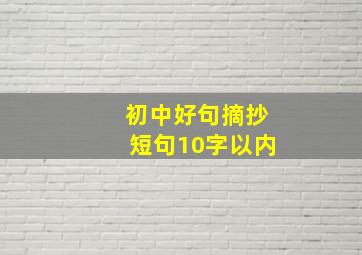 初中好句摘抄
短句10字以内